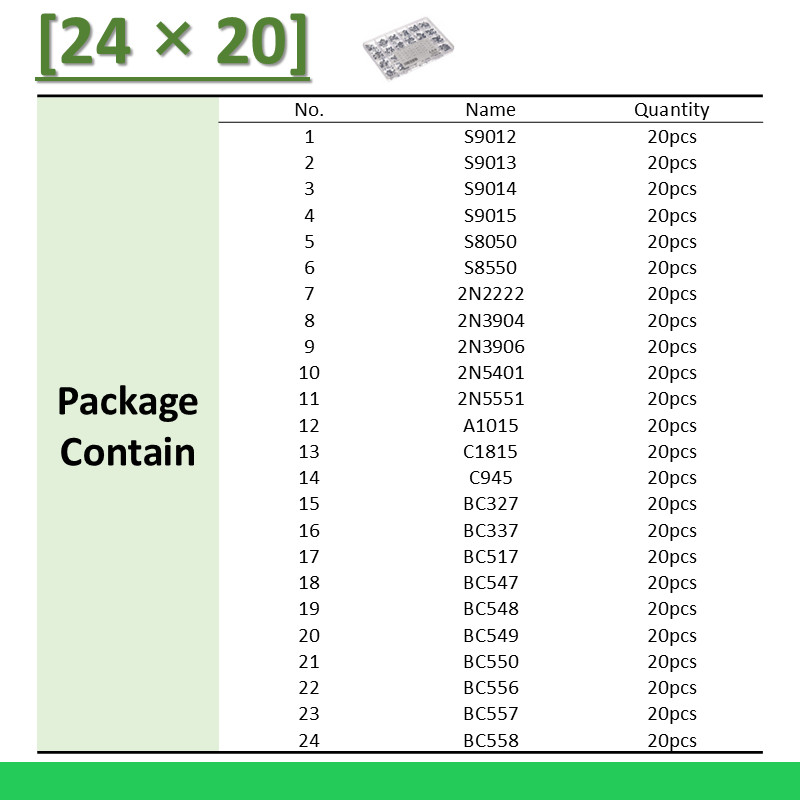 [24 × 20]

Package Contain

| No. | Name | Quantity |
|---|---|---|
| 1 | S9012 | 20pcs |
| 2 | S9013 | 20pcs |
| 3 | S9014 | 20pcs |
| 4 | S9015 | 20pcs |
| 5 | S8050 | 20pcs |
| 6 | S8550 | 20pcs |
| 7 | 2N2222 | 20pcs |
| 8 | 2N3904 | 20pcs |
| 9 | 2N3906 | 20pcs |
| 10 | 2N5401 | 20pcs |
| 11 | 2N5551 | 20pcs |
| 12 | A1015 | 20pcs |
| 13 | C1815 | 20pcs |
| 14 | C945 | 20pcs |
| 15 | BC327 | 20pcs |
| 16 | BC337 | 20pcs |
| 17 | BC517 | 20pcs |
| 18 | BC547 | 20pcs |
| 19 | BC548 | 20pcs |
| 20 | BC549 | 20pcs |
| 21 | BC550 | 20pcs |
| 22 | BC556 | 20pcs |
| 23 | BC557 | 20pcs |
| 24 | BC558 | 20pcs |